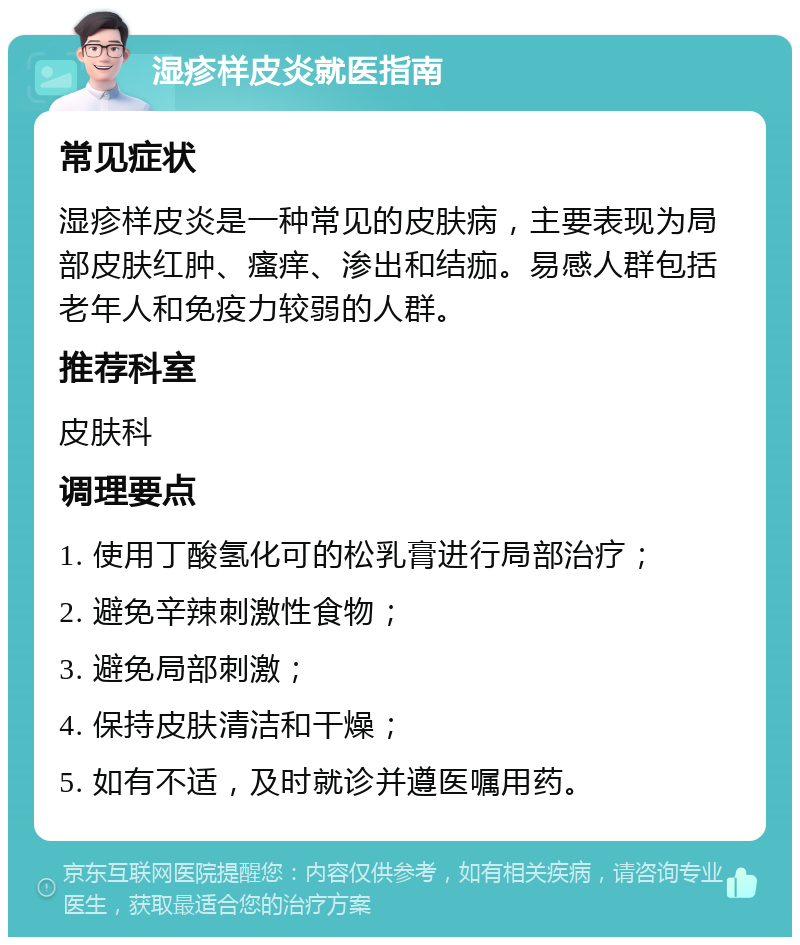 湿疹样皮炎就医指南

常见症状

湿疹样皮炎是一种常见的皮肤病，主要表现为局部皮肤红肿、瘙痒、渗出和结痂。易感人群包括老年人和免疫力较弱的人群。

推荐科室

皮肤科

调理要点

1. 使用丁酸氢化可的松乳膏进行局部治疗；

2. 避免辛辣刺激性食物；

3. 避免局部刺激；

4. 保持皮肤清洁和干燥；

5. 如有不适，及时就诊并遵医嘱用药。

京东互联网医院提醒您：内容仅供参考，如有相关疾病，请咨询专业医生，获取最适合您的治疗方案